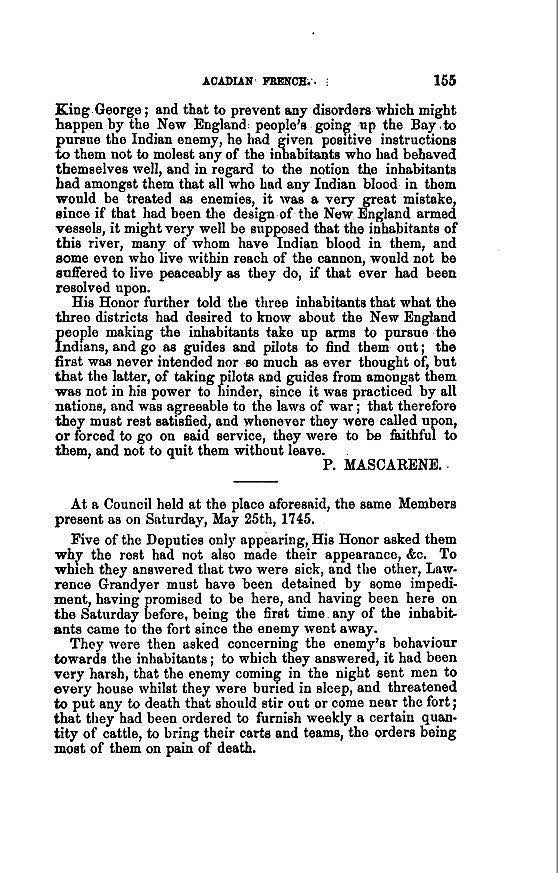 ACADIAN FRENCH. 155

King George; and that to prevent any disorders which might happen by the New England people's going up the Bay to pursue the Indian enemy, he had given positive instructions to them not to molest any of the inhabitants who had behaved themselves well, and in regard to the notion the inhabitants had amongst them that all who had any Indian blood in them would be treated as enemies, it was a very great mistake, since if that had been the design of the New England armed vessels, it might very well be supposed that the inhabitants of this river, many of whom have Indian blood in them, and some even who live within reach of the cannon, would not be suffered to live peaceably as they do, if that ever had been resolved upon.

His Honor further told the three inhabitants that what the three districts had desired to know about the New England people making the inhabitants take up arms to pursue the Indians, and go as guides and pilots to find them out; the first was never intended nor so much as ever thought of, but that the latter, of taking pilots and guides from amongst them was not in his power to hinder, since it was practiced by all nations, and was agreeable to the laws of war; that therefore they must rest satisfied, and whenever they were called upon, or forced to go on said service, they were to be faithful to them, and not to quit them without leave.

P. MASCARENE.

At a Council held at the place aforesaid, the same Members present as on Saturday, May 25th, 1745.

Five of the Deputies only appearing, His Honor asked them why the rest had not also made their appearance, &c. To which they answered that two were sick, and the other, Lawrence Grandyer must have been detained by some impediment, having promised to be here, and having been here on the Saturday before, being the first time any of the inhabitants came to the fort since the enemy went away.

They were then asked concerning the enemy's behaviour towards the inhabitants; to which they answered, it had been very harsh, that the enemy coming in the night sent men to every house whilst they were buried in sleep, and threatened to put any to death that should stir out or come near the fort; that they had been ordered to furnish weekly a certain quantity of cattle, to bring their carts and teams, the orders being most of them on pain of death.